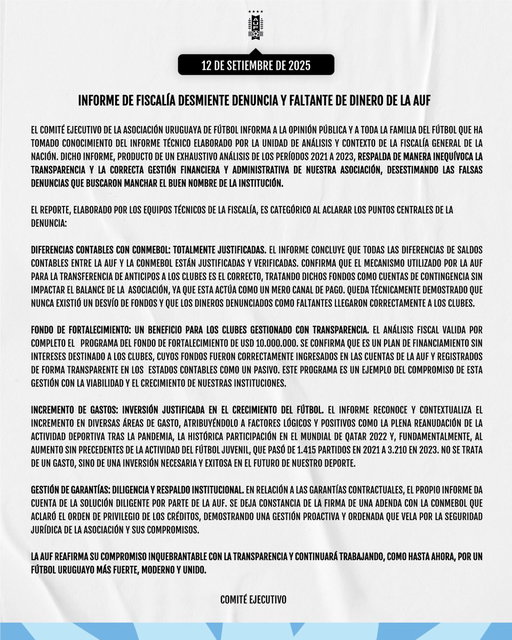 12 DE SETIEMBRE DE 2025

INFORME DE FISCALÍA DESMIENTE DENUNCIA Y FALTANTE DE DINERO DE LA AUF

EL COMITÉ EJECUTIVO DE LA ASOCIACIÓN URUGUAYA DE FÚTBOL INFORMA A LA OPINIÓN PÚBLICA Y A TODA LA FAMILIA DEL FÚTBOL QUE HA TOMADO CONOCIMIENTO DEL INFORME TÉCNICO ELABORADO POR LA UNIDAD DE ANÁLISIS Y CONTEXTO DE LA FISCALÍA GENERAL DE LA NACIÓN. DICHO INFORME, PRODUCTO DE UN EXHAUSTIVO ANÁLISIS DE LOS PERÍODOS 2021 A 2023, RESPALDA DE MANERA INEQUÍVOCA LA TRANSPARENCIA Y LA CORRECTA GESTIÓN FINANCIERA Y ADMINISTRATIVA DE NUESTRA ASOCIACIÓN, DESESTIMANDO LAS FALSAS DENUNCIAS QUE BUSCARON MANCHAR EL BUEN NOMBRE DE LA INSTITUCIÓN.

EL REPORTE, ELABORADO POR LOS EQUIPOS TÉCNICOS DE LA FISCALÍA, ES CATEGÓRICO AL ACLARAR LOS PUNTOS CENTRALES DE LA DENUNCIA:

DIFERENCIAS CONTABLES CON CONMEBOL: TOTALMENTE JUSTIFICADAS. EL INFORME CONCLUYE QUE TODAS LAS DIFERENCIAS DE SALDOS CONTABLES ENTRE LA AUF Y LA CONMEBOL ESTÁN JUSTIFICADAS Y VERIFICADAS. CONFIRMA QUE EL MECANISMO UTILIZADO POR LA AUF PARA LA TRANSFERENCIA DE ANTICIPOS A LOS CLUBES ES EL CORRECTO, TRATANDO DICHOS FONDOS COMO CUENTAS DE CONTINGENCIA SIN IMPACTAR EL BALANCE DE LA ASOCIACIÓN, YA QUE ESTA ACTÚA COMO UN MERO CANAL DE PAGO. QUEDA TÉCNICAMENTE DEMOSTRADO QUE NUNCA EXISTIÓ UN DESVÍO DE FONDOS Y QUE LOS DINEROS DENUNCIADOS COMO FALTANTES LLEGARON CORRECTAMENTE A LOS CLUBES.

FONDO DE FORTALECIMIENTO: UN BENEFICIO PARA LOS CLUBES GESTIONADO CON TRANSPARENCIA. EL ANÁLISIS FISCAL VALIDA POR COMPLETO EL PROGRAMA DEL FONDO DE FORTALECIMIENTO DE USD 10.000.000. SE CONFIRMA QUE ES UN PLAN DE FINANCIAMIENTO SIN INTERESES DESTINADO A LOS CLUBES, CUYOS FONDOS FUERON CORRECTAMENTE INGRESADOS EN LAS CUENTAS DE LA AUF Y REGISTRADOS DE FORMA TRANSPARENTE EN LOS ESTADOS CONTABLES COMO UN PASIVO. ESTE PROGRAMA ES UN EJEMPLO DEL COMPROMISO DE ESTA GESTIÓN CON LA VIABILIDAD Y EL CRECIMIENTO DE NUESTRAS INSTITUCIONES.

INCREMENTO DE GASTOS: INVERSIÓN JUSTIFICADA EN EL CRECIMIENTO DEL FÚTBOL. EL INFORME RECONOCE Y CONTEXTUALIZA EL INCREMENTO EN DIVERSAS ÁREAS DE GASTO, ATRIBUYÉNDOLO A FACTORES LÓGICOS Y POSITIVOS COMO LA PLENA REANUDACIÓN DE LA ACTIVIDAD DEPORTIVA TRAS LA PANDEMIA, LA HISTÓRICA PARTICIPACIÓN EN EL MUNDIAL DE QATAR 2022 Y, FUNDAMENTALMENTE, AL AUMENTO SIN PRECEDENTES DE LA ACTIVIDAD DEL FÚTBOL JUVENIL, QUE PASÓ DE 1.415 PARTIDOS EN 2021 A 3.210 EN 2023. NO SE TRATA DE UN GASTO, SINO DE UNA INVERSIÓN NECESARIA Y EXITOSA EN EL FUTURO DE NUESTRO DEPORTE.

GESTIÓN DE GARANTÍAS: DILIGENCIA Y RESPALDO INSTITUCIONAL. EN RELACIÓN A LAS GARANTÍAS CONTRACTUALES, EL PROPIO INFORME DA CUENTA DE LA SOLUCIÓN DILIGENTE POR PARTE DE LA AUF. SE DEJA CONSTANCIA DE LA FIRMA DE UNA ADENDA CON LA CONMEBOL QUE ACLARÓ EL ORDEN DE PRIVILEGIO DE LOS CRÉDITOS, DEMOSTRANDO UNA GESTIÓN PROACTIVA Y ORDENADA QUE VELA POR LA SEGURIDAD JURÍDICA DE LA ASOCIACIÓN Y SUS COMPROMISOS.

LA AUF REAFIRMA SU COMPROMISO INQUEBRANTABLE CON LA TRANSPARENCIA Y CONTINUARÁ TRABAJANDO, COMO HASTA AHORA, POR UN FÚTBOL URUGUAYO MÁS FUERTE, MODERNO Y UNIDO.

COMITÉ EJECUTIVO